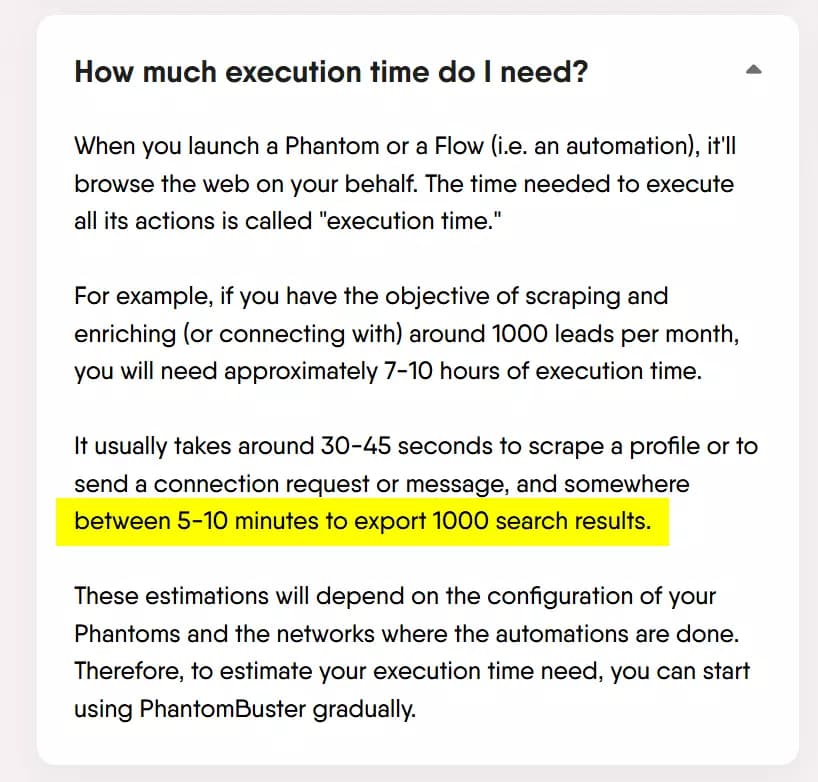 How much execution time do I need?

When you launch a Phantom or a Flow (i.e. an automation), it'll browse the web on your behalf. The time needed to execute all its actions is called "execution time."

For example, if you have the objective of scraping and enriching (or connecting with) around 1000 leads per month, you will need approximately 7-10 hours of execution time.

It usually takes around 30-45 seconds to scrape a profile or to send a connection request or message, and somewhere between 5-10 minutes to export 1000 search results.

These estimations will depend on the configuration of your Phantoms and the networks where the automations are done. Therefore, to estimate your execution time need, you can start using PhantomBuster gradually.